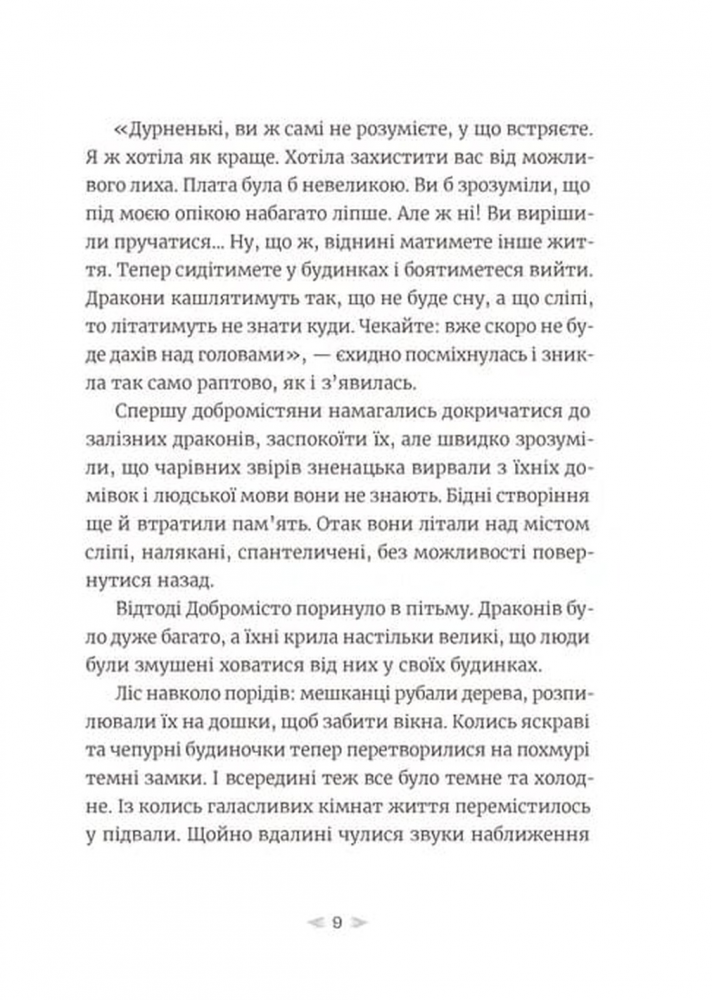 «Дурненькі, ви ж самі не розумієте, у що встряєте. Я ж хотіла як краще. Хотіла захистити вас від можливого лиха. Плата була б невеликою. Ви б зрозуміли, що під моєю опікою набагато ліпше. Але ж ні! Ви вирішили пручатися... Ну, що ж, віднині матимете інше життя. Тепер сидітимете у будинках і боятиметеся вийти. Дракони кашлятимуть так, що не буде сну, а що сліпі, то літатимуть не знати куди. Чекайте: вже скоро не буде дахів над головами», — єхидно посміхнулась і зникла так само раптово, як і з'явилась.

Спершу добромістяни намагались докричатися до залізних драконів, заспокоїти їх, але швидко зрозуміли, що чарівних звірів зненацька вирвали з їхніх домівок і людської мови вони не знають. Бідні створіння ще й втратили пам'ять. Отак вони літали над містом сліпі, налякані, спантеличені, без можливості повернутися назад.

Відтоді Добромісто поринуло в пітьму. Драконів було дуже багато, а їхні крила настільки великі, що люди були змушені ховатися від них у своїх будинках.

Ліс навколо порідів: мешканці рубали дерева, розпилювали їх на дошки, щоб забити вікна. Колись яскраві та чепурні будиночки тепер перетворилися на похмурі темні замки. І всередині теж все було темне та холодне. Із колись галасливих кімнат життя перемістилось у підвали. Щойно вдалині чулися звуки наближення

9